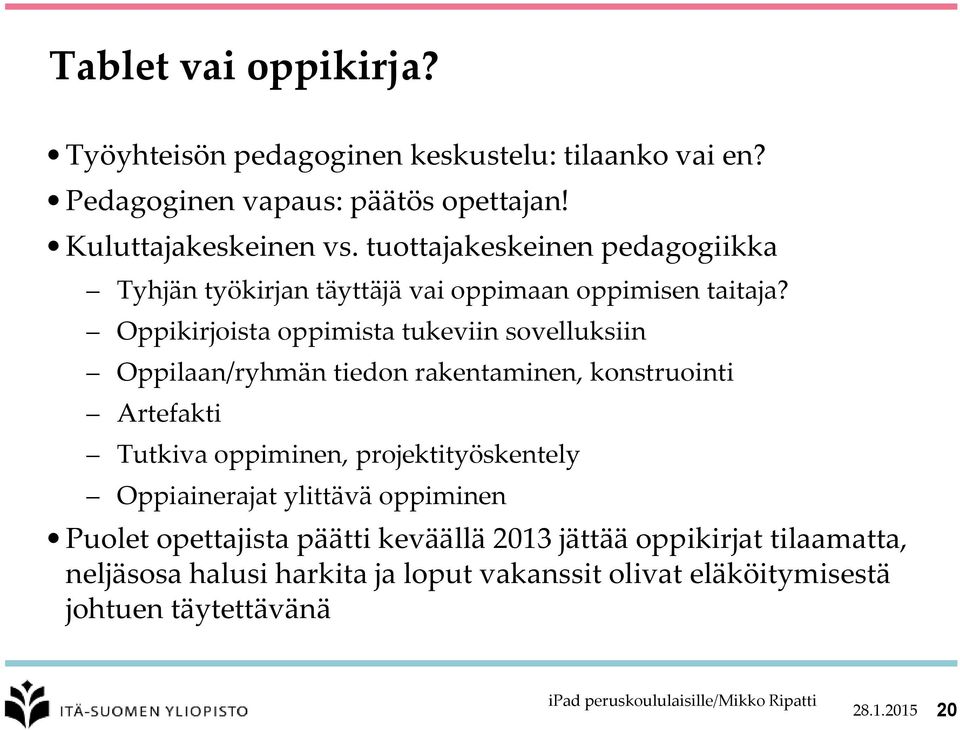 Tablet vai oppikirja?

• Työyhteisön pedagoginen keskustelu: tilaanko vai en?
• Pedagoginen vapaus: päätös opettajan!
• Kuluttajakeskeinen vs. tuottajakeskeinen pedagogiikka
– Tyhjän työkirjan täyttäjä vai oppimaan oppimisen taitaja?
– Oppikirjoista oppimista tukeviin sovelluksiin
– Oppilaan/ryhmän tiedon rakentaminen, konstruointi
– Artefakti
– Tutkiva oppiminen, projektityöskentely
– Oppiainerajat ylittävä oppiminen
• Puolet opettajista päätti keväällä 2013 jättää oppikirjat tilaamatta, neljäsosa halusi harkita ja loput vakanssit olivat eläköitymisestä johtuen täytettävänä

ITÄ-SUOMEN YLIOPISTO

iPad peruskoululaisille/Mikko Ripatti 28.1.2015 20